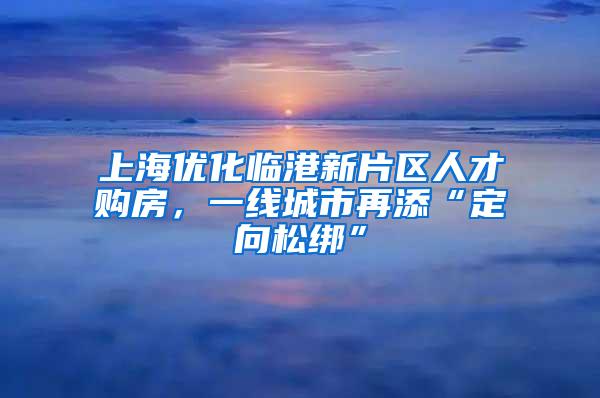 上海优化临港新片区人才购房，一线城市再添“定向松绑”